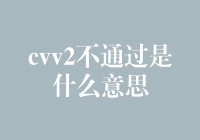 cvv2不通过是什么意思